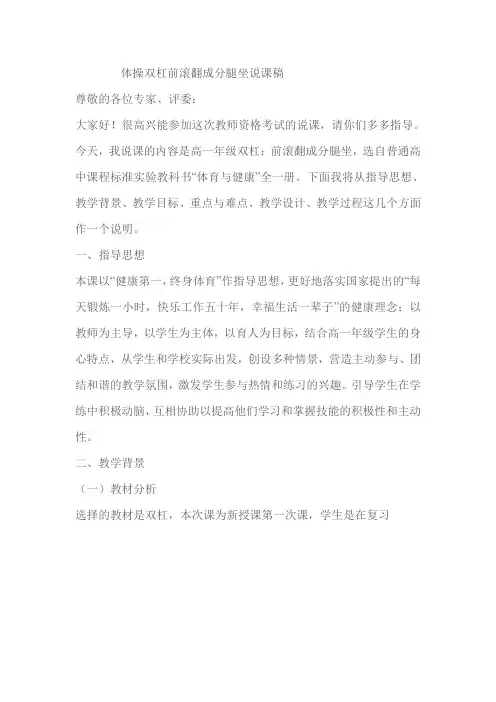 体操双杠前滚翻成分腿坐说课稿

尊敬的各位专家、评委：

大家好！很高兴能参加这次教师资格考试的说课，请你们多多指导。今天，我说课的内容是高一年级双杠：前滚翻成分腿坐，选自普通高中课程标准实验教科书“体育与健康”全一册。下面我将从指导思想、教学背景、教学目标、重点与难点、教学设计、教学过程这几个方面作一个说明。

一、指导思想

本课以“健康第一，终身体育”作指导思想，更好地落实国家提出的“每天锻炼一小时，快乐工作五十年，幸福生活一辈子”的健康理念；以教师为主导，以学生为主体，以育人为目标，结合高一年级学生的身心特点，从学生和学校实际出发，创设多种情景，营造主动参与、团结和谐的教学氛围，激发学生参与热情和练习的兴趣。引导学生在学练中积极动脑，互相协助以提高他们学习和掌握技能的积极性和主动性。

二、教学背景

（一）教材分析

选择的教材是双杠，本次课为新授课第一次课，学生是在复习